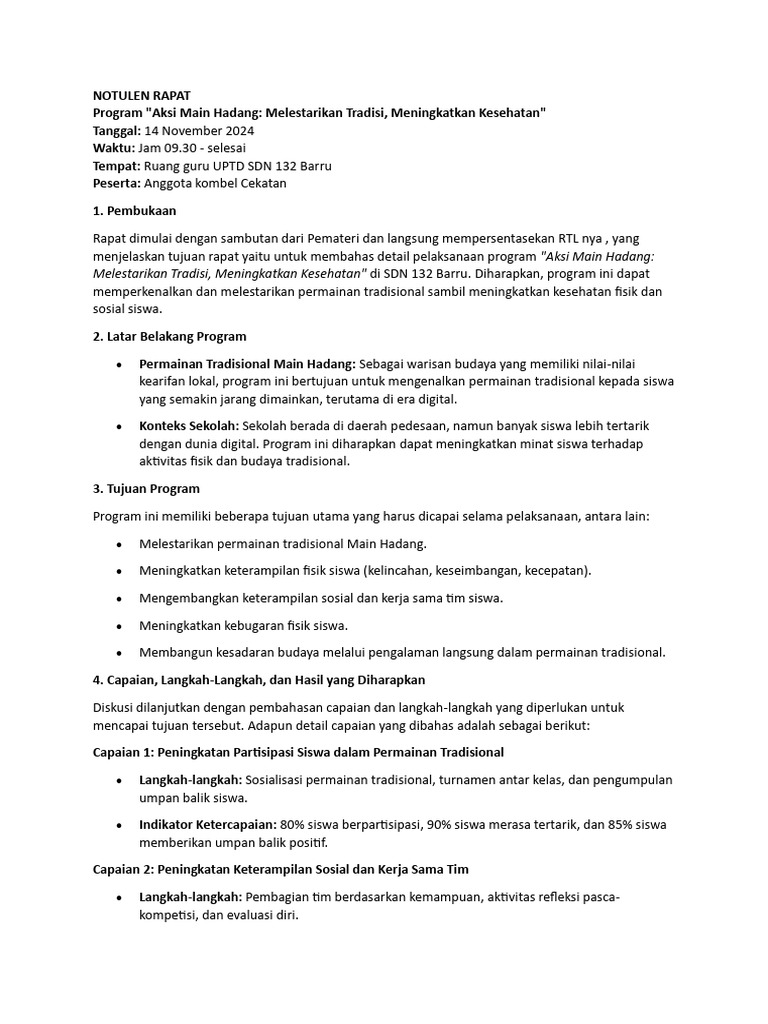 NOTULEN RAPAT
Program "Aksi Main Hadang: Melestarikan Tradisi, Meningkatkan Kesehatan"
Tanggal: 14 November 2024
Waktu: Jam 09.30 - selesai
Tempat: Ruang guru UPTD SDN 132 Barru
Peserta: Anggota kombel Cekatan

1. Pembukaan

Rapat dimulai dengan sambutan dari Pemateri dan langsung mempersentasekan RTL nya , yang menjelaskan tujuan rapat yaitu untuk membahas detail pelaksanaan program "Aksi Main Hadang: Melestarikan Tradisi, Meningkatkan Kesehatan" di SDN 132 Barru. Diharapkan, program ini dapat memperkenalkan dan melestarikan permainan tradisional sambil meningkatkan kesehatan fisik dan sosial siswa.

2. Latar Belakang Program

• Permainan Tradisional Main Hadang: Sebagai warisan budaya yang memiliki nilai-nilai kearifan lokal, program ini bertujuan untuk mengenalkan permainan tradisional kepada siswa yang semakin jarang dimainkan, terutama di era digital.

• Konteks Sekolah: Sekolah berada di daerah pedesaan, namun banyak siswa lebih tertarik dengan dunia digital. Program ini diharapkan dapat meningkatkan minat siswa terhadap aktivitas fisik dan budaya tradisional.

3. Tujuan Program

Program ini memiliki beberapa tujuan utama yang harus dicapai selama pelaksanaan, antara lain:

• Melestarikan permainan tradisional Main Hadang.

• Meningkatkan keterampilan fisik siswa (kelincahan, keseimbangan, kecepatan).

• Mengembangkan keterampilan sosial dan kerja sama tim siswa.

• Meningkatkan kebugaran fisik siswa.

• Membangun kesadaran budaya melalui pengalaman langsung dalam permainan tradisional.

4. Capaian, Langkah-Langkah, dan Hasil yang Diharapkan

Diskusi dilanjutkan dengan pembahasan capaian dan langkah-langkah yang diperlukan untuk mencapai tujuan tersebut. Adapun detail capaian yang dibahas adalah sebagai berikut:

Capaian 1: Peningkatan Partisipasi Siswa dalam Permainan Tradisional

• Langkah-langkah: Sosialisasi permainan tradisional, turnamen antar kelas, dan pengumpulan umpan balik siswa.

• Indikator Ketercapaian: 80% siswa berpartisipasi, 90% siswa merasa tertarik, dan 85% siswa memberikan umpan balik positif.

Capaian 2: Peningkatan Keterampilan Sosial dan Kerja Sama Tim

• Langkah-langkah: Pembagian tim berdasarkan kemampuan, aktivitas refleksi pasca-kompetisi, dan evaluasi diri.